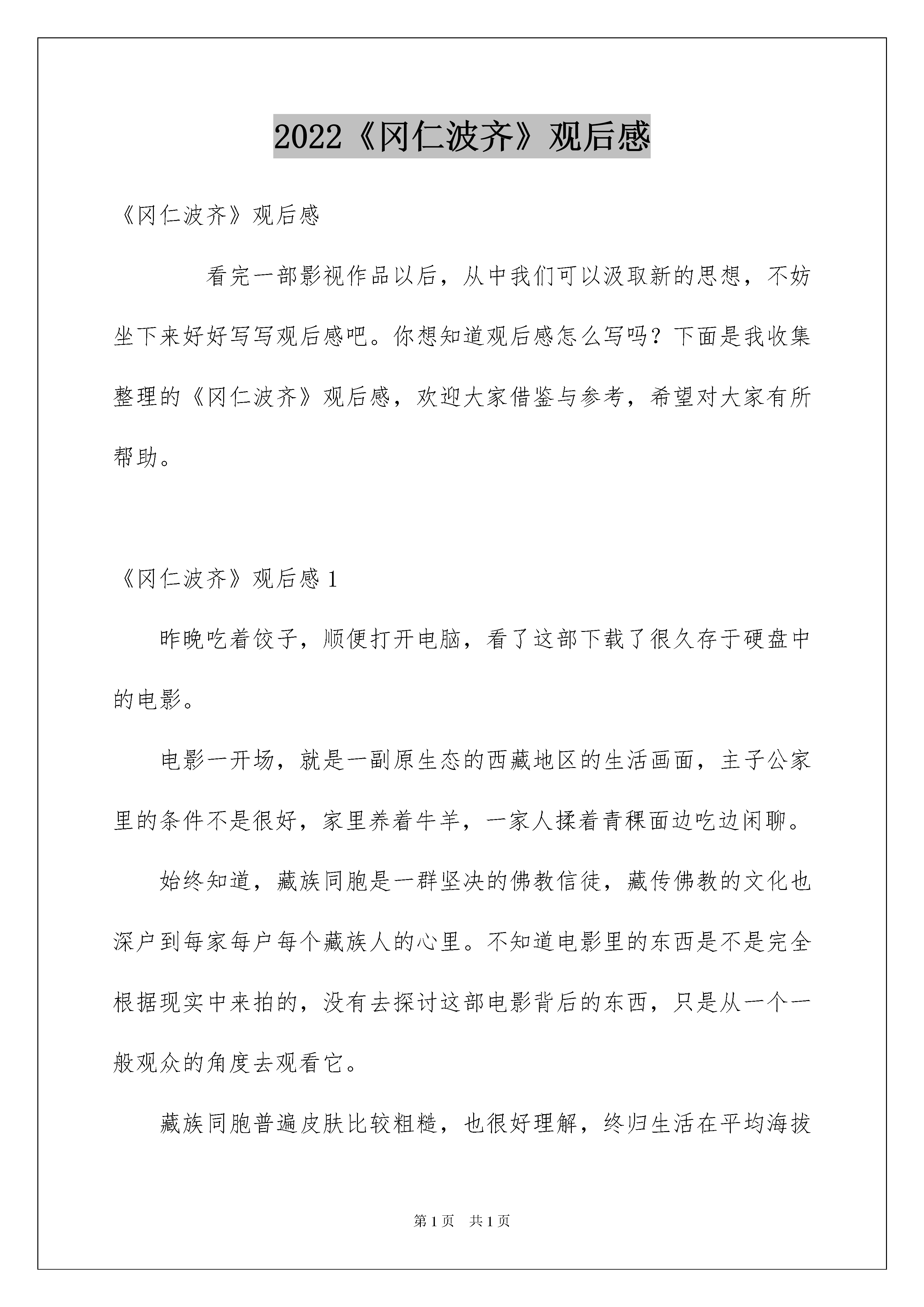 2022《冈仁波齐》观后感

《冈仁波齐》观后感

看完一部影视作品以后，从中我们可以汲取新的思想，不妨坐下来好好写写观后感吧。你想知道观后感怎么写吗？下面是我收集整理的《冈仁波齐》观后感，欢迎大家借鉴与参考，希望对大家有所帮助。

《冈仁波齐》观后感 1

昨晚吃着饺子，顺便打开电脑，看了这部下载了很久存于硬盘中的电影。

电影一开场，就是一副原生态的西藏地区的生活画面，主子公家里的条件不是很好，家里养着牛羊，一家人揉着青稞面边吃边闲聊。

始终知道，藏族同胞是一群坚决的佛教信徒，藏传佛教的文化也深户到每家每户每个藏族人的心里。不知道电影里的东西是不是完全根据现实中来拍的，没有去探讨这部电影背后的东西，只是从一个一般观众的角度去观看它。

藏族同胞普遍皮肤比较粗糙，也很好理解，终归生活在平均海拔

第 1 页　共 1 页